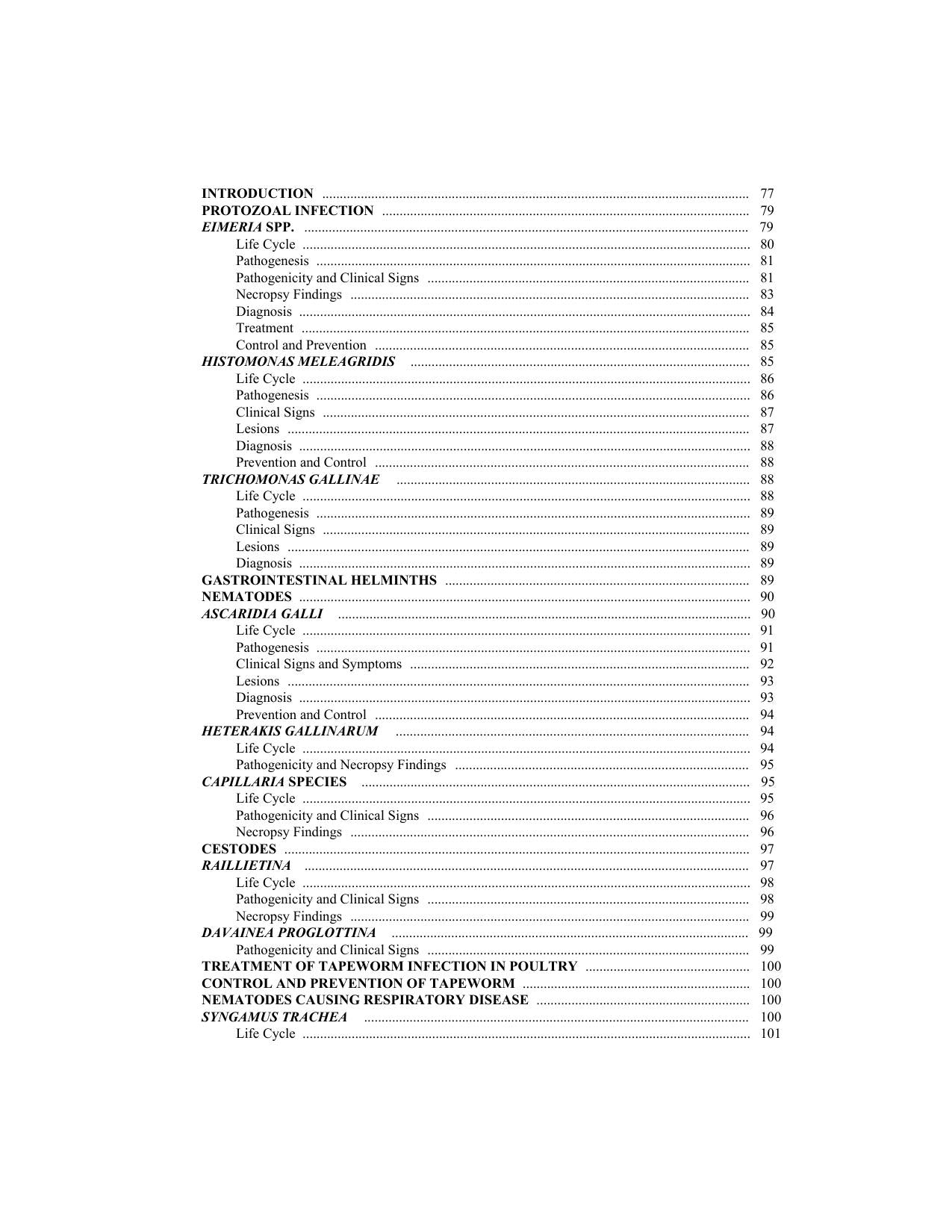 INTRODUCTION 77
PROTOZOAL INFECTION 79
EIMERIA SPP. 79
Life Cycle 80
Pathogenesis 81
Pathogenicity and Clinical Signs 81
Necropsy Findings 83
Diagnosis 84
Treatment 85
Control and Prevention 85
HISTOMONAS MELEAGRIDIS 85
Life Cycle 86
Pathogenesis 86
Clinical Signs 87
Lesions 87
Diagnosis 88
Prevention and Control 88
TRICHOMONAS GALLINAE 88
Life Cycle 88
Pathogenesis 89
Clinical Signs 89
Lesions 89
Diagnosis 89
GASTROINTESTINAL HELMINTHS 89
NEMATODES 90
ASCARIDIA GALLI 90
Life Cycle 91
Pathogenesis 91
Clinical Signs and Symptoms 92
Lesions 93
Diagnosis 93
Prevention and Control 94
HETERAKIS GALLINARUM 94
Life Cycle 94
Pathogenicity and Necropsy Findings 95
CAPILLARIA SPECIES 95
Life Cycle 95
Pathogenicity and Clinical Signs 96
Necropsy Findings 96
CESTODES 97
RAILLIETINA 97
Life Cycle 98
Pathogenicity and Clinical Signs 98
Necropsy Findings 99
DAVAINEA PROGLOTTINA 99
Pathogenicity and Clinical Signs 99
TREATMENT OF TAPEWORM INFECTION IN POULTRY 100
CONTROL AND PREVENTION OF TAPEWORM 100
NEMATODES CAUSING RESPIRATORY DISEASE 100
SYNGAMUS TRACHEA 100
Life Cycle 101